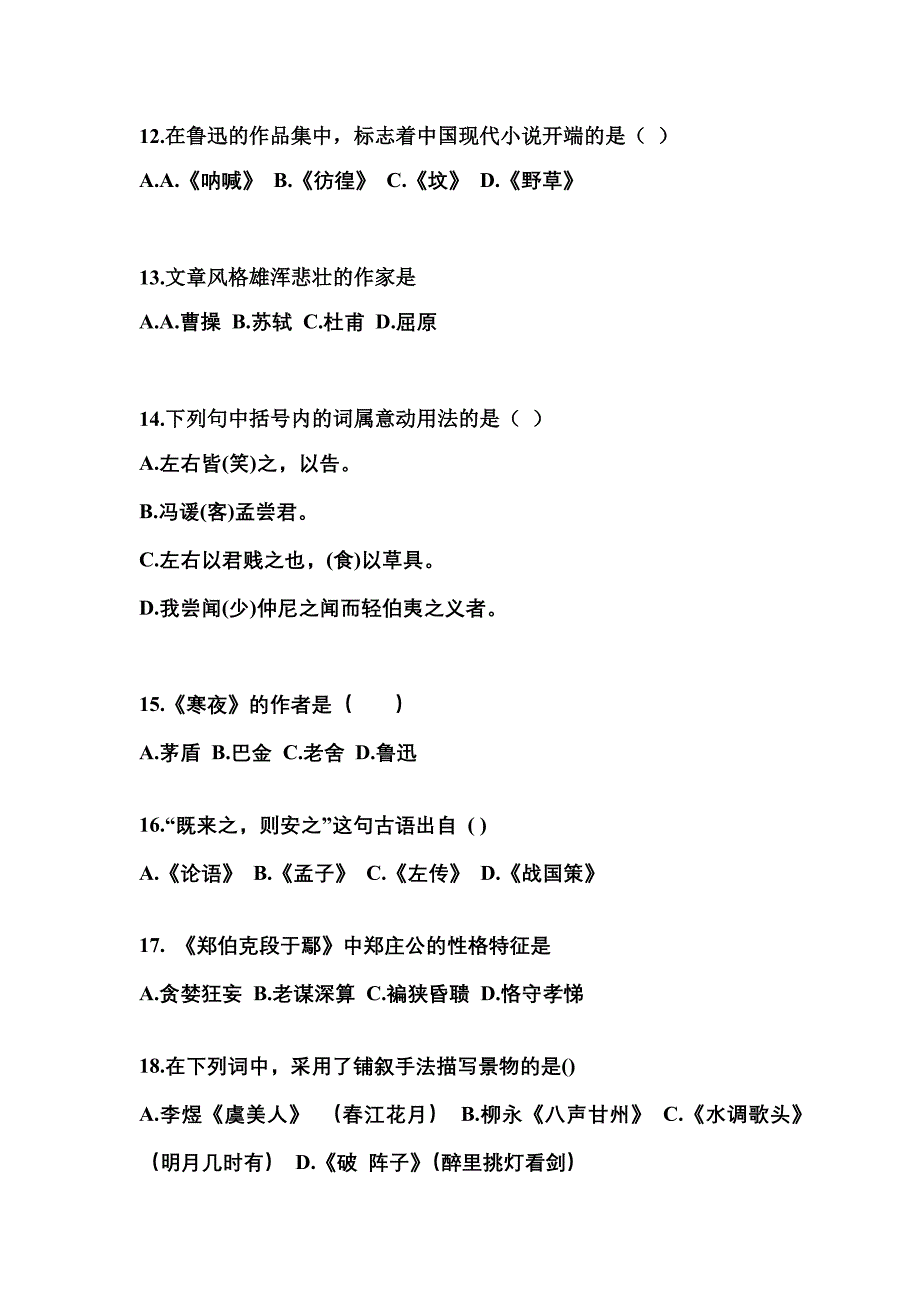 12.在鲁迅的作品集中，标志着中国现代小说开端的是（ ）

A.A.《呐喊》 B.《彷徨》 C.《坟》 D.《野草》

13.文章风格雄浑悲壮的作家是

A.A.曹操 B.苏轼 C.杜甫 D.屈原

14.下列句中括号内的词属意动用法的是（ ）

A.左右皆(笑)之，以告。

B.冯谖(客)孟尝君。

C.左右以君贱之也，(食)以草具。

D.我尝闻(少)仲尼之闻而轻伯夷之义者。

15.《寒夜》的作者是（　　）

A.茅盾 B.巴金 C.老舍 D.鲁迅

16.“既来之，则安之”这句古语出自 ( )

A.《论语》 B.《孟子》 C.《左传》 D.《战国策》

17. 《郑伯克段于鄢》中郑庄公的性格特征是

A.贪婪狂妄 B.老谋深算 C.褊狭昏聩 D.恪守孝悌

18.在下列词中，采用了铺叙手法描写景物的是()

A.李煜《虞美人》 （春江花月） B.柳永《八声甘州》 C.《水调歌头》（明月几时有） D.《破 阵子》(醉里挑灯看剑)